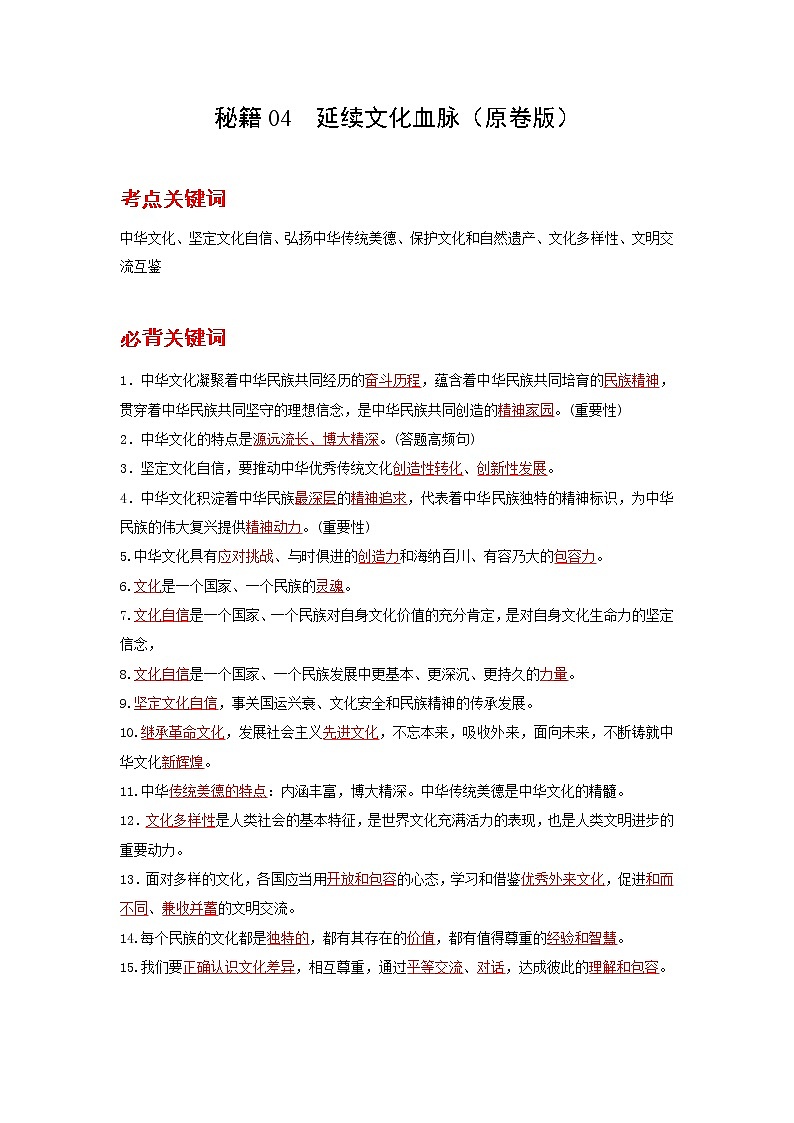 秘籍 04　延续文化血脉（原卷版）

考点关键词

中华文化、坚定文化自信、弘扬中华传统美德、保护文化和自然遗产、文化多样性、文明交流互鉴

必背关键词

1．中华文化凝聚着中华民族共同经历的奋斗历程，蕴含着中华民族共同培育的民族精神，贯穿着中华民族共同坚守的理想信念，是中华民族共同创造的精神家园。（重要性）

2．中华文化的特点是源远流长、博大精深。（答题高频句）

3．坚定文化自信，要推动中华优秀传统文化创造性转化、创新性发展。

4．中华文化积淀着中华民族最深层的精神追求，代表着中华民族独特的精神标识，为中华民族的伟大复兴提供精神动力。（重要性）

5.中华文化具有应对挑战、与时俱进的创造力和海纳百川、有容乃大的包容力。

6.文化是一个国家、一个民族的灵魂。

7.文化自信是一个国家、一个民族对自身文化价值的充分肯定，是对自身文化生命力的坚定信念，

8.文化自信是一个国家、一个民族发展中更基本、更深沉、更持久的力量。

9.坚定文化自信，事关国运兴衰、文化安全和民族精神的传承发展。

10.继承革命文化，发展社会主义先进文化，不忘本来，吸收外来，面向未来，不断铸就中华文化新辉煌。

11.中华传统美德的特点：内涵丰富，博大精深。中华传统美德是中华文化的精髓。

12．文化多样性是人类社会的基本特征，是世界文化充满活力的表现，也是人类文明进步的重要动力。

13．面对多样的文化，各国应当用开放和包容的心态，学习和借鉴优秀外来文化，促进和而不同、兼收并蓄的文明交流。

14.每个民族的文化都是独特的，都有其存在的价值，都有值得尊重的经验和智慧。

15.我们要正确认识文化差异，相互尊重，通过平等交流、对话，达成彼此的理解和包容。